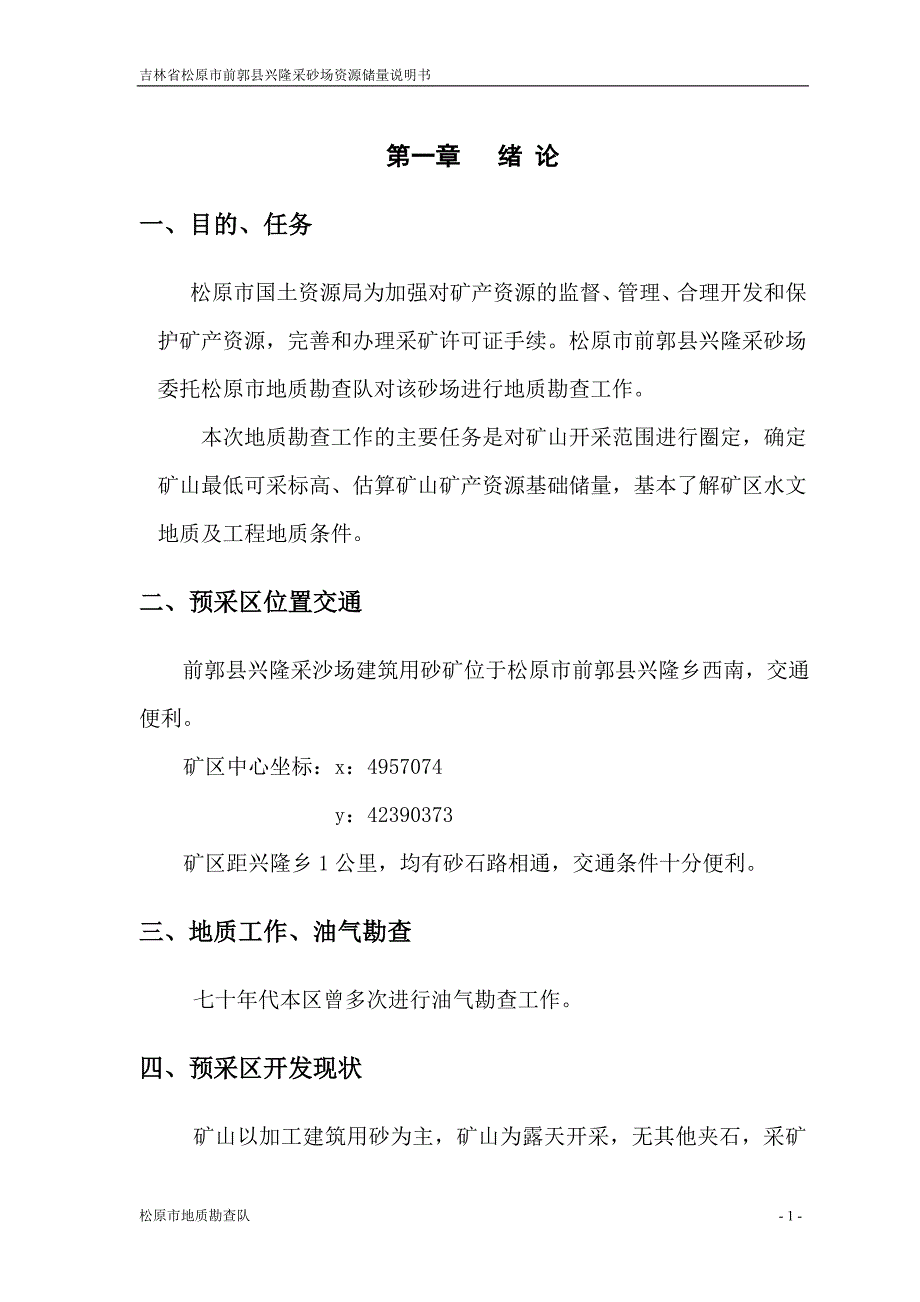 吉林省松原市前郭县兴隆采砂场资源储量说明书

第一章　绪 论

一、目的、任务

松原市国土资源局为加强对矿产资源的监督、管理、合理开发和保护矿产资源，完善和办理采矿许可证手续。松原市前郭县兴隆采砂场委托松原市地质勘查队对该砂场进行地质勘查工作。

本次地质勘查工作的主要任务是对矿山开采范围进行圈定，确定矿山最低可采标高、估算矿山矿产资源基础储量，基本了解矿区水文地质及工程地质条件。

二、预采区位置交通

前郭县兴隆采沙场建筑用砂矿位于松原市前郭县兴隆乡西南，交通便利。

矿区中心坐标：x：4957074

y：42390373

矿区距兴隆乡 1 公里，均有砂石路相通，交通条件十分便利。

三、地质工作、油气勘查

七十年代本区曾多次进行油气勘查工作。

四、预采区开发现状

矿山以加工建筑用砂为主，矿山为露天开采，无其他夹石，采矿

松原市地质勘查队

- 1 -